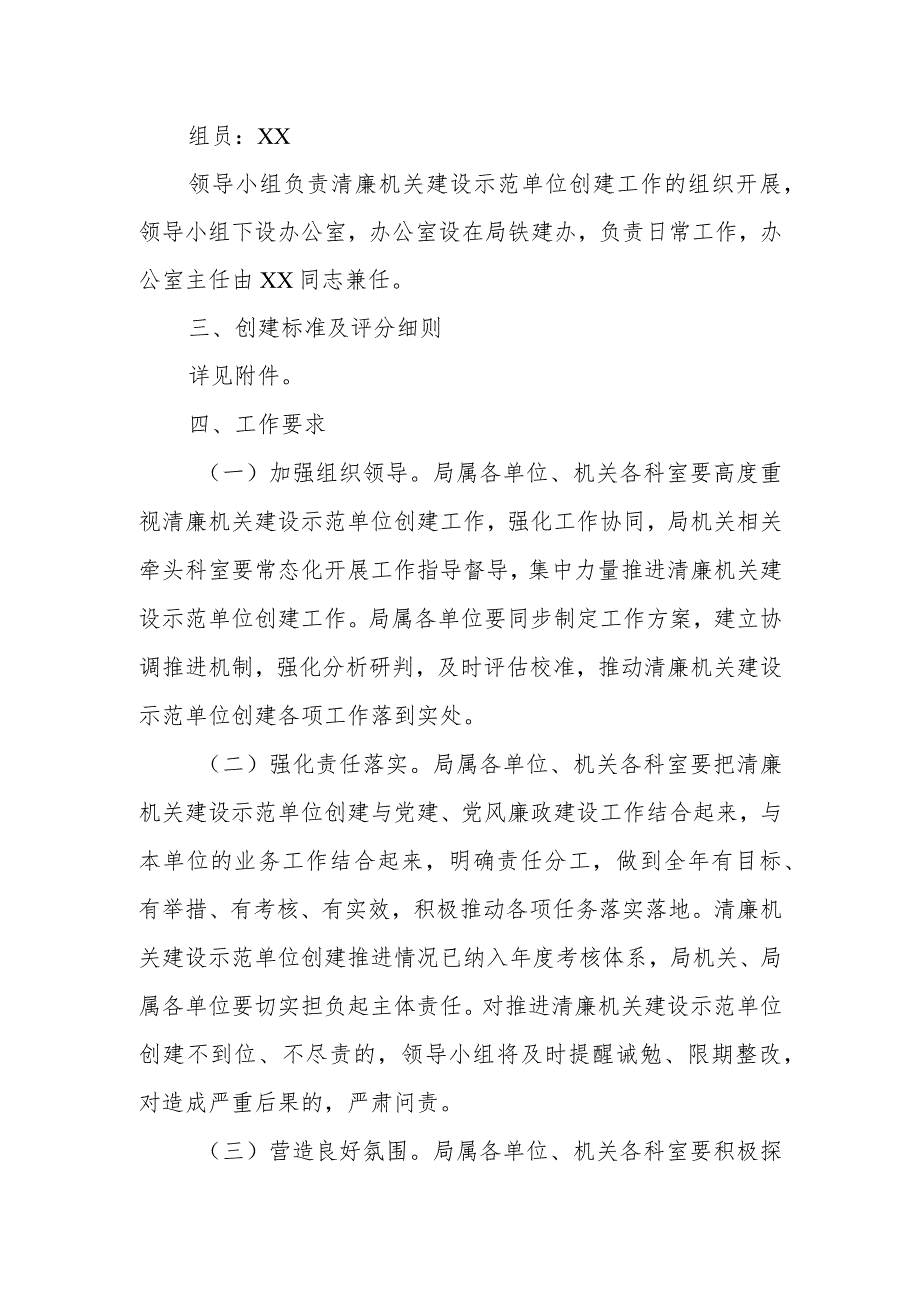 组员：XX

领导小组负责清廉机关建设示范单位创建工作的组织开展，领导小组下设办公室，办公室设在局铁建办，负责日常工作，办公室主任由XX同志兼任。

三、创建标准及评分细则

详见附件。

四、工作要求

（一）加强组织领导。局属各单位、机关各科室要高度重视清廉机关建设示范单位创建工作，强化工作协同，局机关相关牵头科室要常态化开展工作指导督导，集中力量推进清廉机关建设示范单位创建工作。局属各单位要同步制定工作方案，建立协调推进机制，强化分析研判，及时评估校准，推动清廉机关建设示范单位创建各项工作落到实处。

（二）强化责任落实。局属各单位、机关各科室要把清廉机关建设示范单位创建与党建、党风廉政建设工作结合起来，与本单位的业务工作结合起来，明确责任分工，做到全年有目标、有举措、有考核、有实效，积极推动各项任务落实落地。清廉机关建设示范单位创建推进情况已纳入年度考核体系，局机关、局属各单位要切实担负起主体责任。对推进清廉机关建设示范单位创建不到位、不尽责的，领导小组将及时提醒诫勉、限期整改，对造成严重后果的，严肃问责。

（三）营造良好氛围。局属各单位、机关各科室要积极探